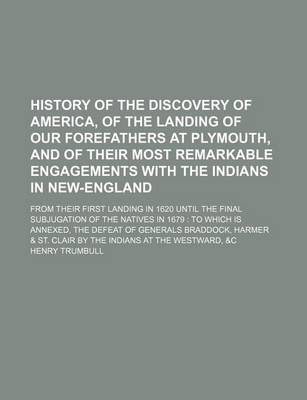 HISTORY OF THE DISCOVERY OF AMERICA, OF THE LANDING OF OUR FOREFATHERS AT PLYMOUTH, AND OF THEIR MOST REMARKABLE ENGAGEMENTS WITH THE INDIANS IN NEW-ENGLAND

FROM THEIR FIRST LANDING IN 1620 UNTIL THE FINAL SUBJUGATION OF THE NATIVES IN 1679 : TO WHICH IS ANNEXED, THE DEFEAT OF GENERALS BRADDOCK, HARMER & ST. CLAIR BY THE INDIANS AT THE WESTWARD, &C

HENRY TRUMBULL